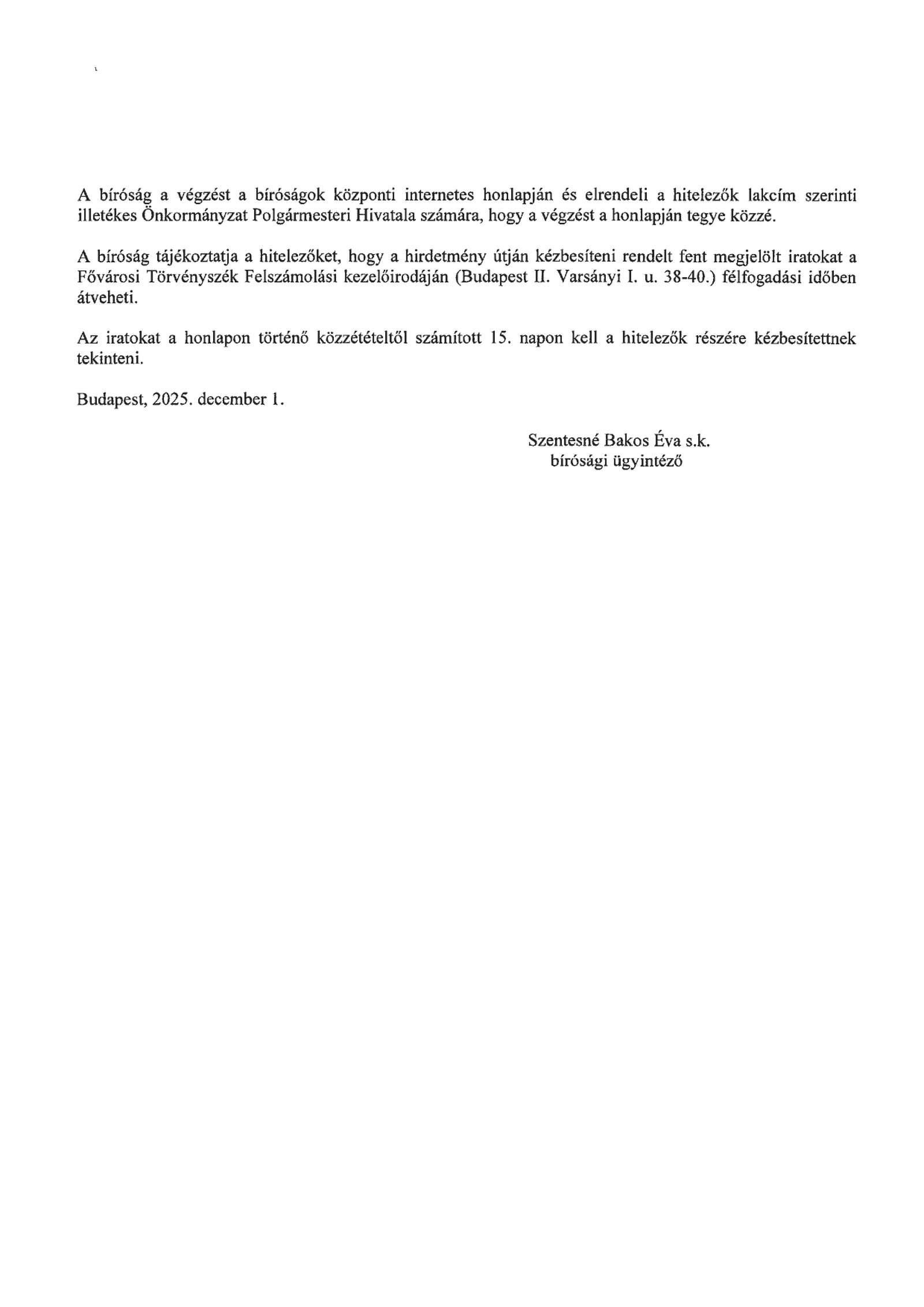 A bíróság a végzést a bíróságok központi internetes honlapján és elrendeli a hitelezők lakcím szerinti illetékes Önkormányzat Polgármesteri Hivatala számára, hogy a végzést a honlapján tegye közzé.

A bíróság tájékoztatja a hitelezőket, hogy a hirdetmény útján kézbesíteni rendelt fent megjelölt iratokat a Fővárosi Törvényszék Felszámolási kezelőirodáján (Budapest II. Varsányi I. u. 38-40.) félfogadási időben átveheti.

Az iratokat a honlapon történő közzétételtől számított 15. napon kell a hitelezők részére kézbesítettnek tekinteni.

Budapest, 2025. december 1.

Szentesné Bakos Éva s.k.
bírósági ügyintéző